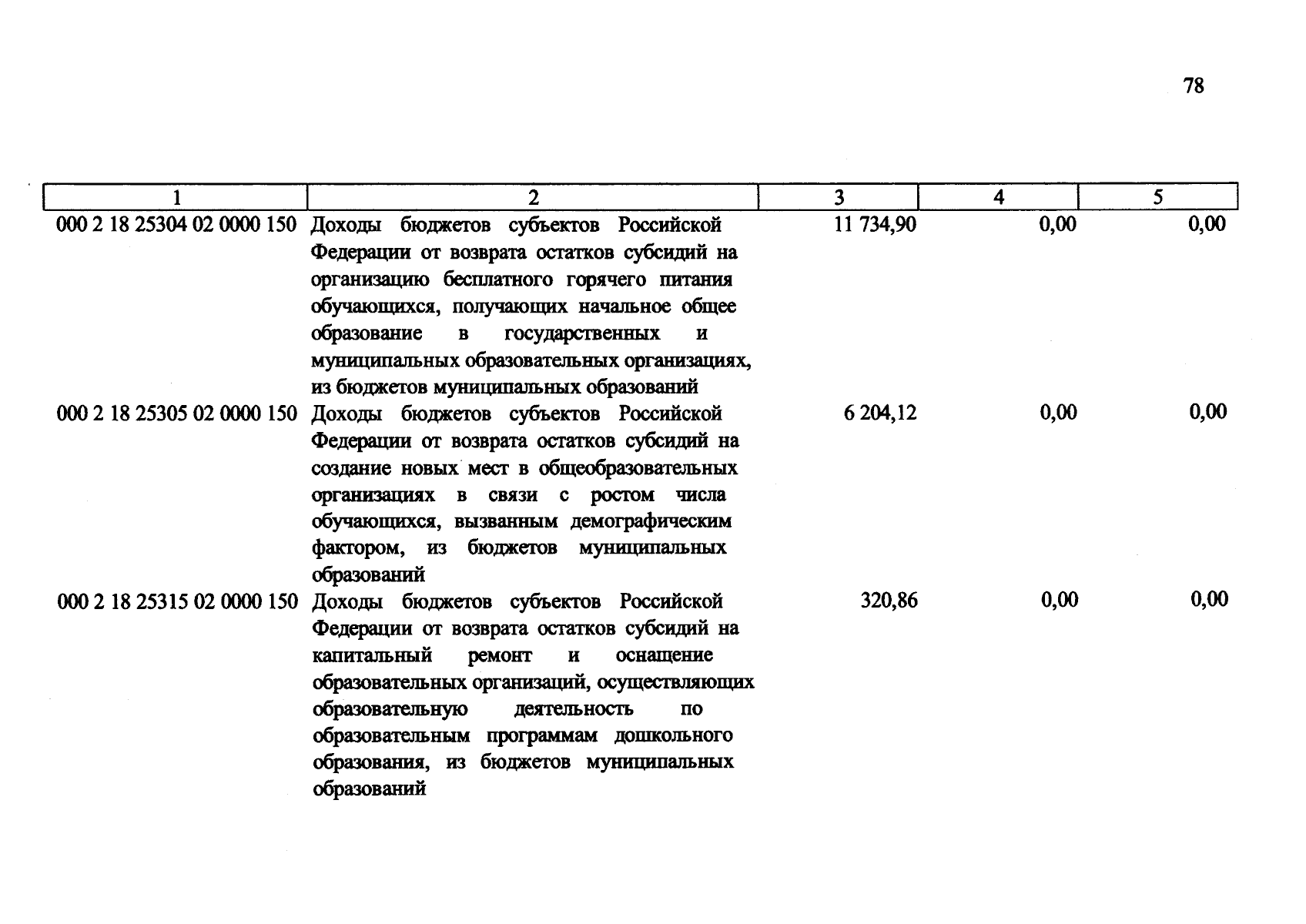 78

| 1 | 2 | 3 | 4 | 5 |
|---|---|---|---|---|
| 000 2 18 25304 02 0000 150 | Доходы бюджетов субъектов Российской Федерации от возврата остатков субсидий на организацию бесплатного горячего питания обучающихся, получающих начальное общее образование в государственных и муниципальных образовательных организациях, из бюджетов муниципальных образований | 11 734,90 | 0,00 | 0,00 |
| 000 2 18 25305 02 0000 150 | Доходы бюджетов субъектов Российской Федерации от возврата остатков субсидий на создание новых мест в общеобразовательных организациях в связи с ростом числа обучающихся, вызванным демографическим фактором, из бюджетов муниципальных образований | 6 204,12 | 0,00 | 0,00 |
| 000 2 18 25315 02 0000 150 | Доходы бюджетов субъектов Российской Федерации от возврата остатков субсидий на капитальный ремонт и оснащение образовательных организаций, осуществляющих образовательную деятельность по образовательным программам дошкольного образования, из бюджетов муниципальных образований | 320,86 | 0,00 | 0,00 |